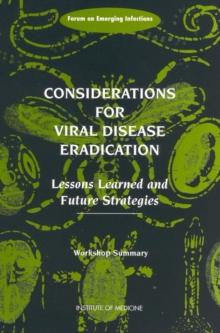 Forum on Emerging Infections

CONSIDERATIONS FOR VIRAL DISEASE ERADICATION

Lessons Learned and Future Strategies

Workshop Summary

INSTITUTE OF MEDICINE